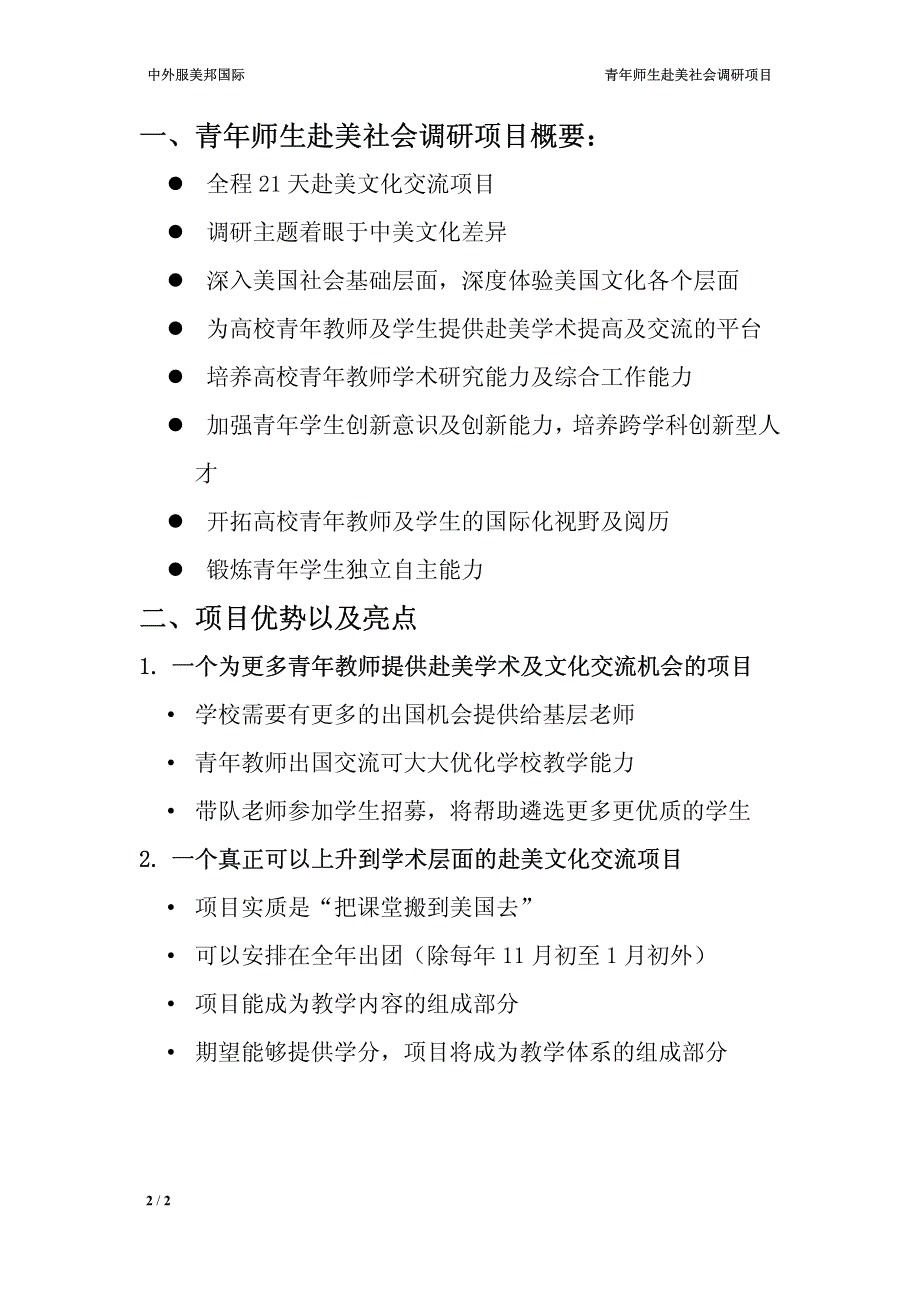 中外服美邦国际

青年师生赴美社会调研项目

一、青年师生赴美社会调研项目概要：

● 全程 21 天赴美文化交流项目

● 调研主题着眼于中美文化差异

● 深入美国社会基础层面，深度体验美国文化各个层面

● 为高校青年教师及学生提供赴美学术提高及交流的平台

● 培养高校青年教师学术研究能力及综合工作能力

● 加强青年学生创新意识及创新能力，培养跨学科创新型人才

● 开拓高校青年教师及学生的国际化视野及阅历

● 锻炼青年学生独立自主能力

二、项目优势以及亮点

1. 一个为更多青年教师提供赴美学术及文化交流机会的项目

• 学校需要有更多的出国机会提供给基层老师

• 青年教师出国交流可大大优化学校教学能力

• 带队老师参加学生招募，将帮助遴选更多更优质的学生

2. 一个真正可以上升到学术层面的赴美文化交流项目

• 项目实质是“把课堂搬到美国去”

• 可以安排在全年出团（除每年 11 月初至 1 月初外）

• 项目能成为教学内容的组成部分

• 期望能够提供学分，项目将成为教学体系的组成部分

2 / 2